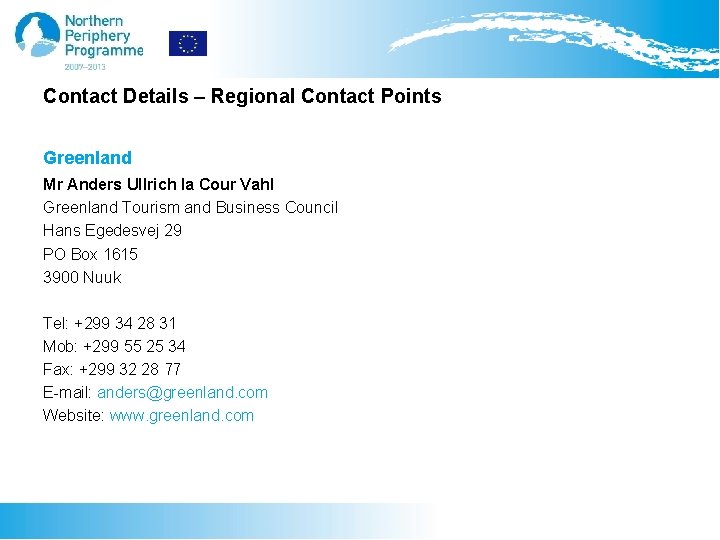 Northern
Periphery
Programme
2007–2013

Contact Details – Regional Contact Points

Greenland

Mr Anders Ullrich la Cour Vahl
Greenland Tourism and Business Council
Hans Egedesvej 29
PO Box 1615
3900 Nuuk

Tel: +299 34 28 31
Mob: +299 55 25 34
Fax: +299 32 28 77
E-mail: anders@greenland.com
Website: www.greenland.com